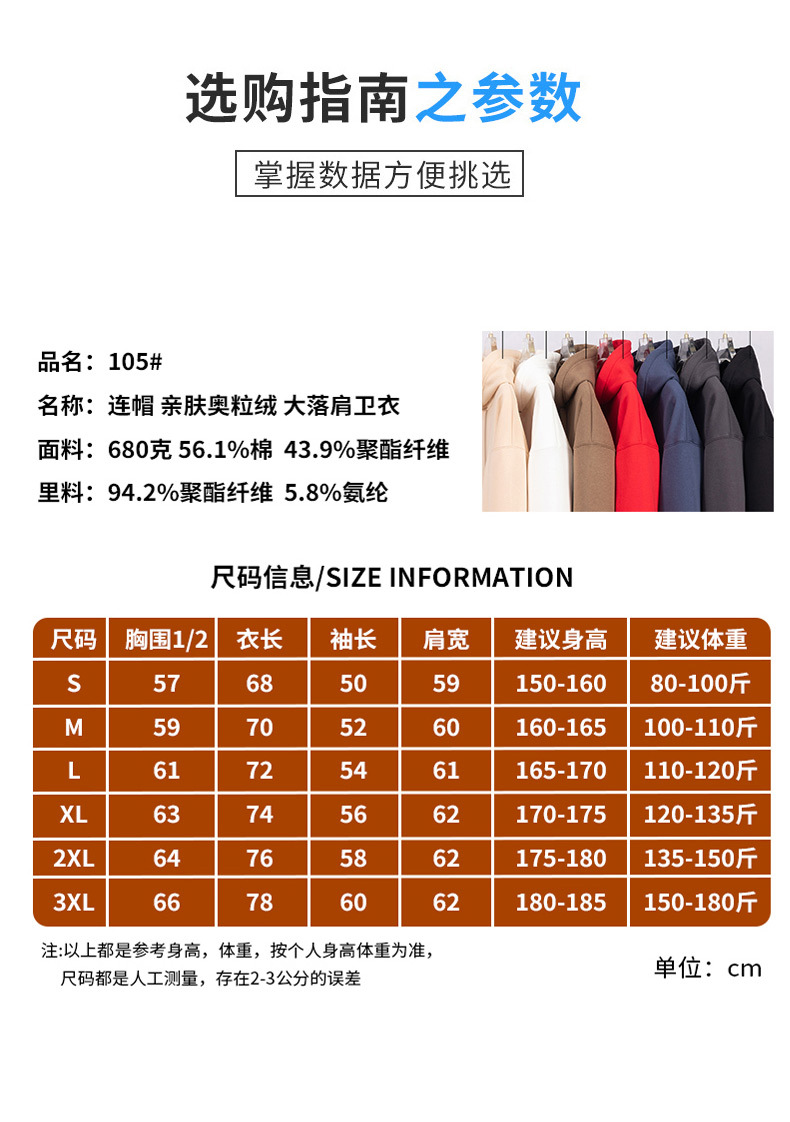 选购指南之参数

掌握数据方便挑选

品名：105#
名称：连帽 亲肤奥粒绒 大落肩卫衣
面料：680克 56.1%棉 43.9%聚酯纤维
里料：94.2%聚酯纤维 5.8%氨纶

尺码信息/SIZE INFORMATION

| 尺码 | 胸围1/2 | 衣长 | 袖长 | 肩宽 | 建议身高 | 建议体重 |
|---|---|---|---|---|---|---|
| S | 57 | 68 | 50 | 59 | 150-160 | 80-100斤 |
| M | 59 | 70 | 52 | 60 | 160-165 | 100-110斤 |
| L | 61 | 72 | 54 | 61 | 165-170 | 110-120斤 |
| XL | 63 | 74 | 56 | 62 | 170-175 | 120-135斤 |
| 2XL | 64 | 76 | 58 | 62 | 175-180 | 135-150斤 |
| 3XL | 66 | 78 | 60 | 62 | 180-185 | 150-180斤 |

注:以上都是参考身高，体重，按个人身高体重为准，
尺码都是人工测量，存在2-3公分的误差

单位：cm